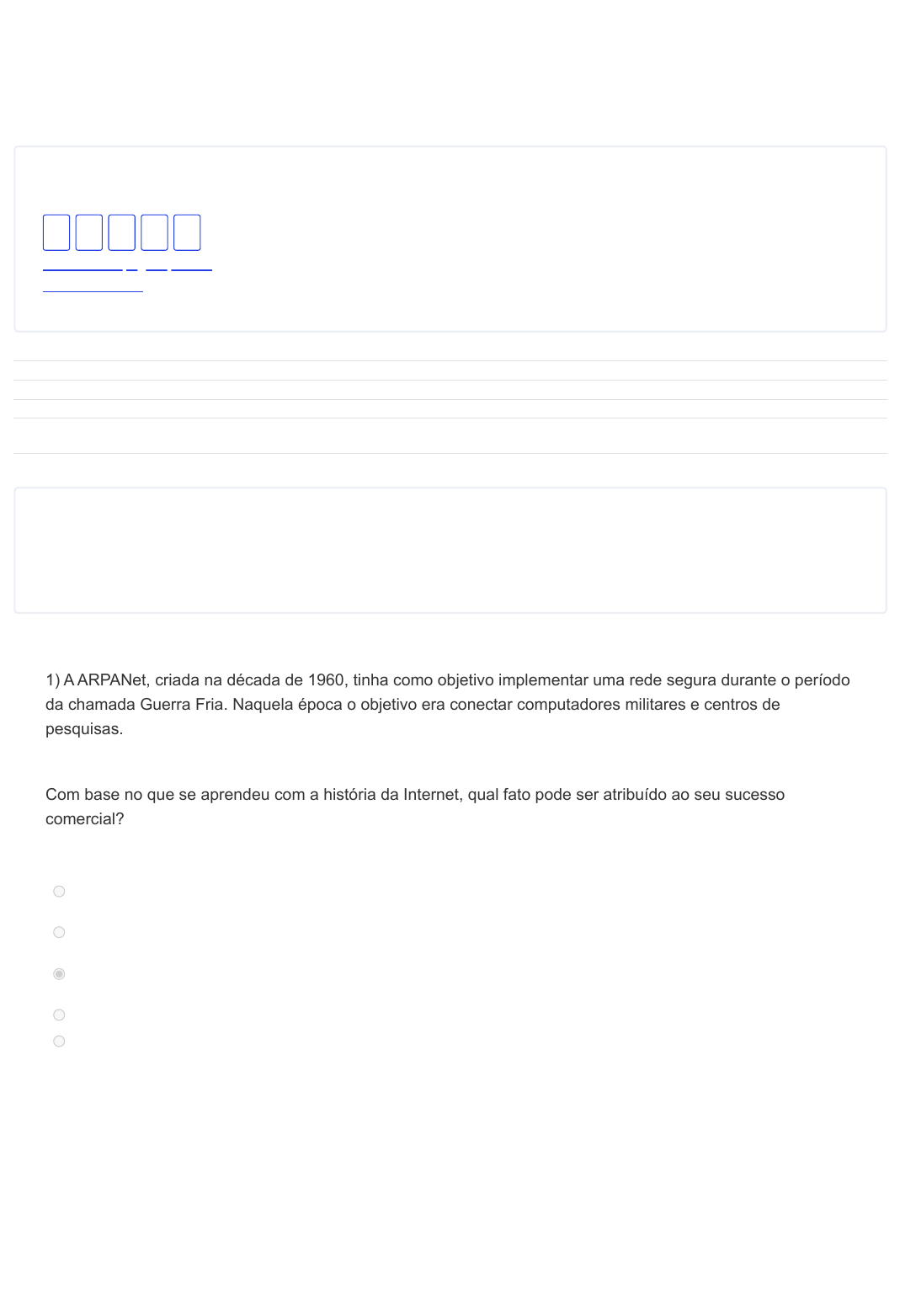 1) A ARPANet, criada na década de 1960, tinha como objetivo implementar uma rede segura durante o período da chamada Guerra Fria. Naquela época o objetivo era conectar computadores militares e centros de pesquisas.

Com base no que se aprendeu com a história da Internet, qual fato pode ser atribuído ao seu sucesso comercial?